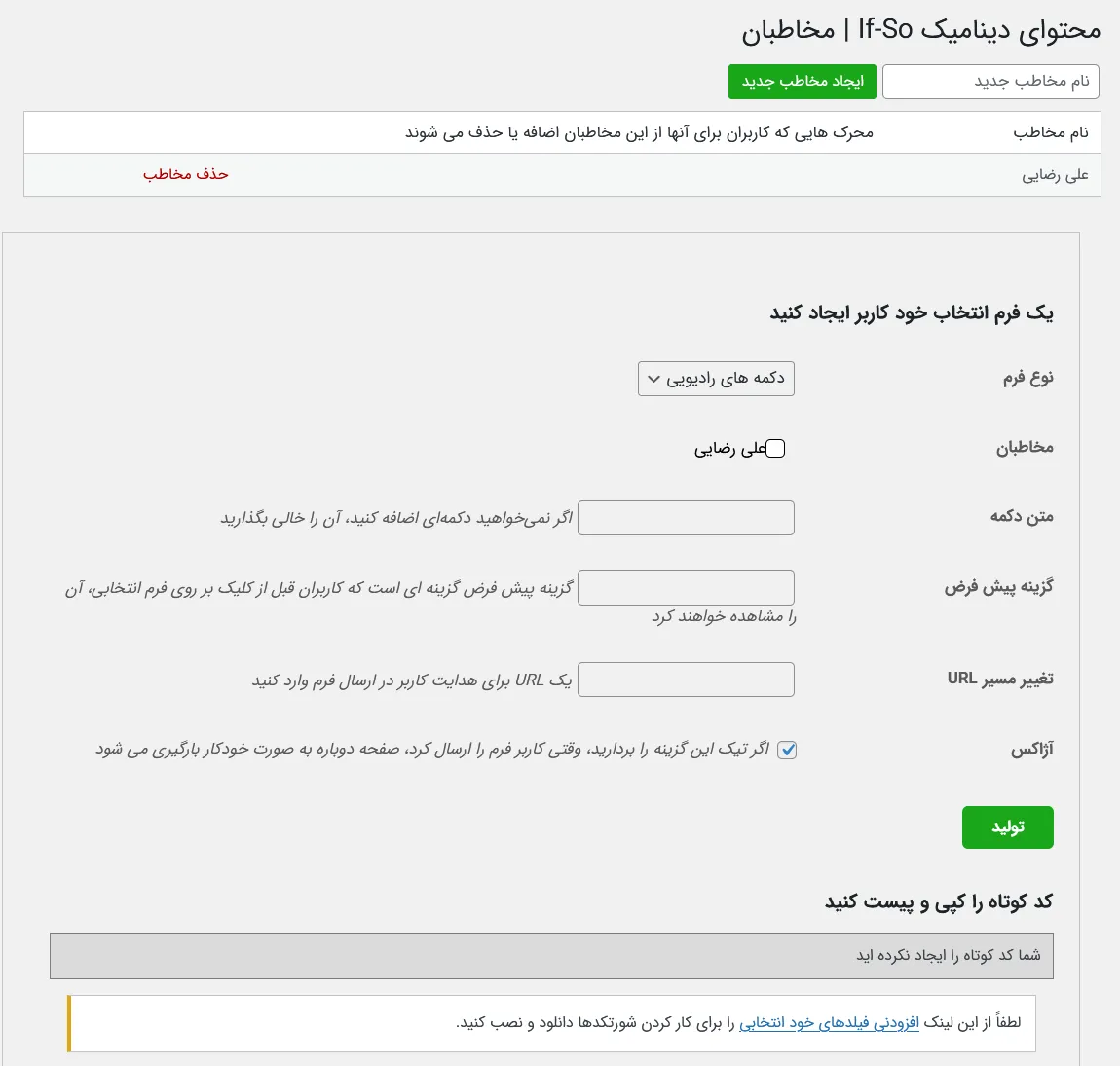 محتوای دینامیک If-So | مخاطبان

نام مخاطب جدید
ایجاد مخاطب جدید

| نام مخاطب | محرک هایی که کاربران برای آنها از این مخاطبان اضافه یا حذف می شوند | |
|---|---|---|
| علی رضایی | | حذف مخاطب |

یک فرم انتخاب خود کاربر ایجاد کنید

نوع فرم
دکمه های رادیویی

مخاطبان
علی رضایی

متن دکمه
اگر نمی‌خواهید دکمه‌ای اضافه کنید، آن را خالی بگذارید

گزینه پیش فرض
گزینه پیش فرض گزینه ای است که کاربران قبل از کلیک بر روی فرم انتخابی، آن را مشاهده خواهند کرد

تغییر مسیر URL
یک URL برای هدایت کاربر در ارسال فرم وارد کنید

آژاکس
اگر تیک این گزینه را بردارید، وقتی کاربر فرم را ارسال کرد، صفحه دوباره به صورت خودکار بارگیری می شود

تولید

کد کوتاه را کپی و پیست کنید

شما کد کوتاه را ایجاد نکرده اید

لطفاً از این لینک افزودنی فیلدهای خود انتخابی را برای کار کردن شورتکدها دانلود و نصب کنید.